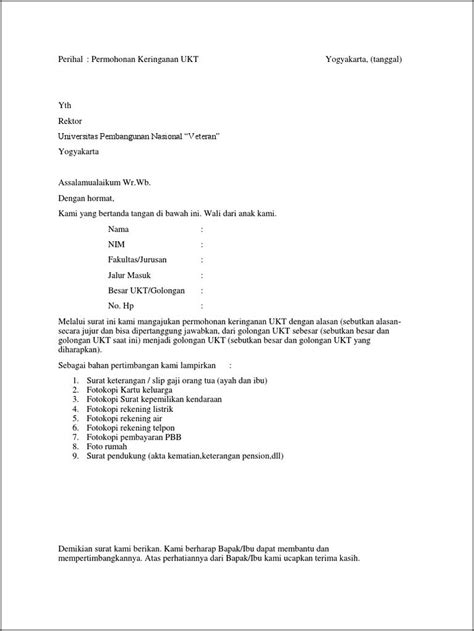 Perihal : Permohonan Keringanan UKT

Yogyakarta, (tanggal)

Yth
Rektor
Universitas Pembangunan Nasional "Veteran"
Yogyakarta

Assalamualaikum Wr.Wb.
Dengan hormat,
Kami yang bertanda tangan di bawah ini. Wali dari anak kami.

Nama :
NIM :
Fakultas/Jurusan :
Jalur Masuk :
Besar UKT/Golongan :
No. Hp :

Melalui surat ini kami mangajukan permohonan keringanan UKT dengan alasan (sebutkan alasan-secara jujur dan bisa dipertanggung jawabkan, dari golongan UKT sebesar (sebutkan besar dan golongan UKT saat ini) menjadi golongan UKT (sebutkan besar dan golongan UKT yang diharapkan).

Sebagai bahan pertimbangan kami lampirkan :

1. Surat keterangan / slip gaji orang tua (ayah dan ibu)
2. Fotokopi Kartu keluarga
3. Fotokopi Surat kepemilikan kendaraan
4. Fotokopi rekening listrik
5. Fotokopi rekening air
6. Fotokopi rekening telpon
7. Fotokopi pembayaran PBB
8. Foto rumah
9. Surat pendukung (akta kematian,keterangan pension,dll)

Demikian surat kami berikan. Kami berharap Bapak/Ibu dapat membantu dan mempertimbangkannya. Atas perhatiannya dari Bapak/Ibu kami ucapkan terima kasih.